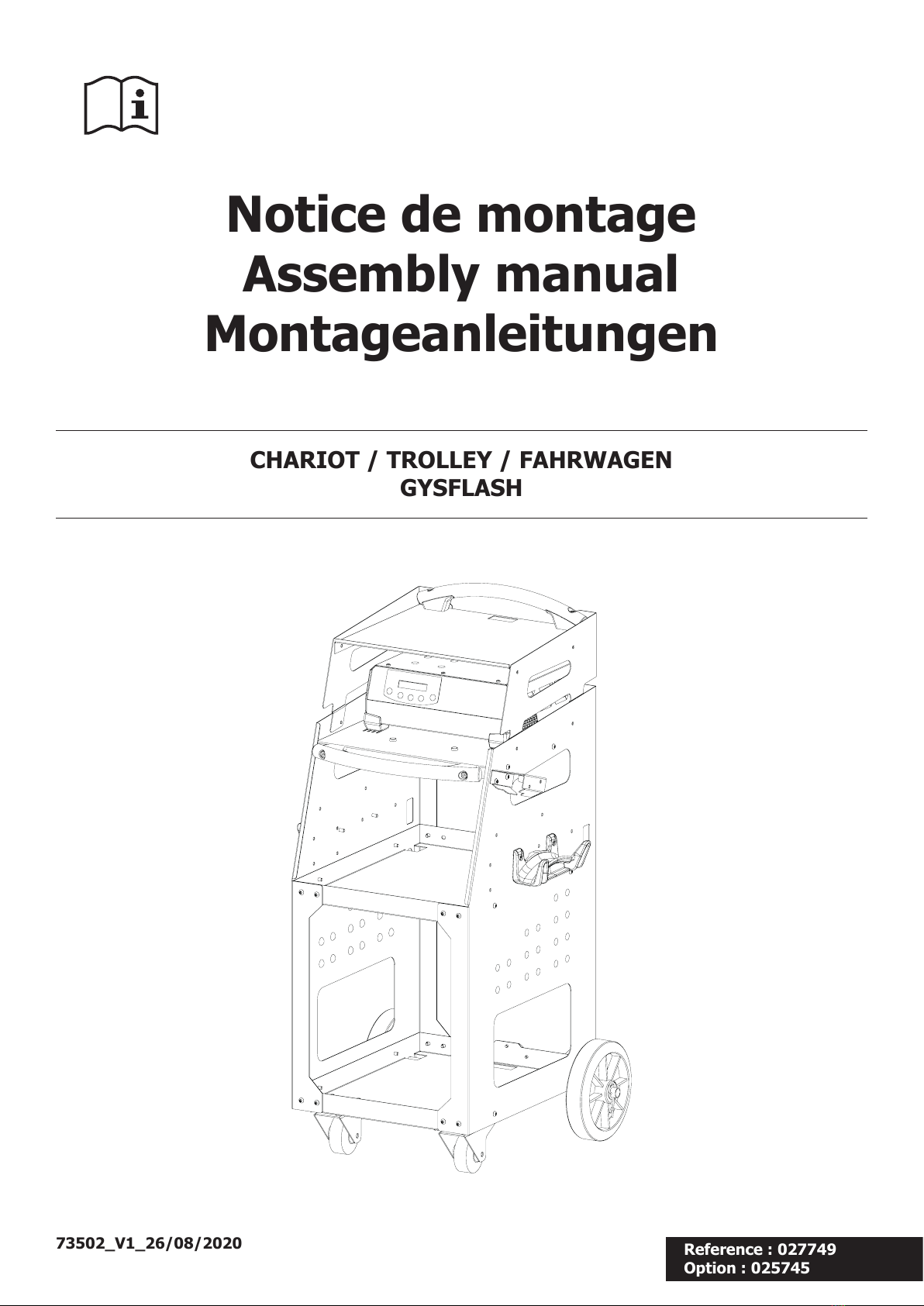 Notice de montage
Assembly manual
Montageanleitungen

CHARIOT / TROLLEY / FAHRWAGEN
GYSFLASH

73502_V1_26/08/2020

Reference : 027749
Option : 025745